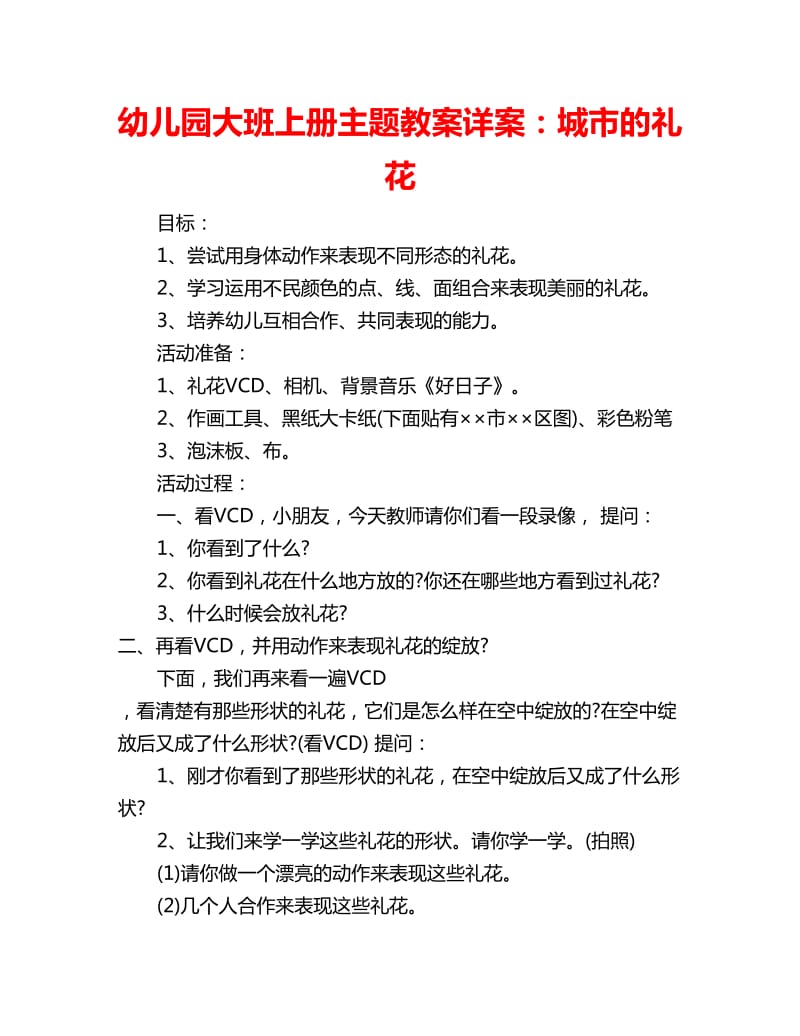 幼儿园大班上册主题教案详案：城市的礼花

目标：

1、尝试用身体动作来表现不同形态的礼花。

2、学习运用不民颜色的点、线、面组合来表现美丽的礼花。

3、培养幼儿互相合作、共同表现的能力。

活动准备：

1、礼花VCD、相机、背景音乐《好日子》。

2、作画工具、黑纸大卡纸(下面贴有××市××区图)、彩色粉笔

3、泡沫板、布。

活动过程：

一、看VCD，小朋友，今天教师请你们看一段录像， 提问：

1、你看到了什么?

2、你看到礼花在什么地方放的?你还在哪些地方看到过礼花?

3、什么时候会放礼花?

二、再看VCD，并用动作来表现礼花的绽放?

下面，我们再来看一遍VCD

，看清楚有那些形状的礼花，它们是怎么样在空中绽放的?在空中绽放后又成了什么形状?(看VCD) 提问：

1、刚才你看到了那些形状的礼花，在空中绽放后又成了什么形状?

2、让我们来学一学这些礼花的形状。请你学一学。(拍照)

(1)请你做一个漂亮的动作来表现这些礼花。

(2)几个人合作来表现这些礼花。